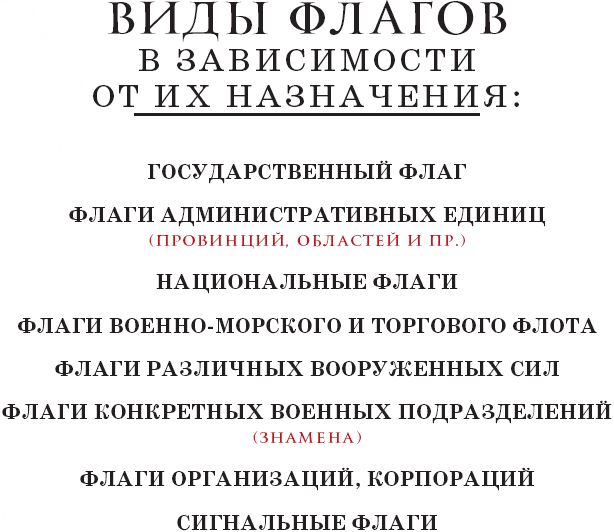 ВИДЫ ФЛАГОВ
В ЗАВИСИМОСТИ
ОТ ИХ НАЗНАЧЕНИЯ:

ГОСУДАРСТВЕННЫЙ ФЛАГ

ФЛАГИ АДМИНИСТРАТИВНЫХ ЕДИНИЦ
(ПРОВИНЦИЙ, ОБЛАСТЕЙ И ПР.)

НАЦИОНАЛЬНЫЕ ФЛАГИ

ФЛАГИ ВОЕННО-МОРСКОГО И ТОРГОВОГО ФЛОТА

ФЛАГИ РАЗЛИЧНЫХ ВООРУЖЕННЫХ СИЛ

ФЛАГИ КОНКРЕТНЫХ ВОЕННЫХ ПОДРАЗДЕЛЕНИЙ
(ЗНАМЕНА)

ФЛАГИ ОРГАНИЗАЦИЙ, КОРПОРАЦИЙ

СИГНАЛЬНЫЕ ФЛАГИ